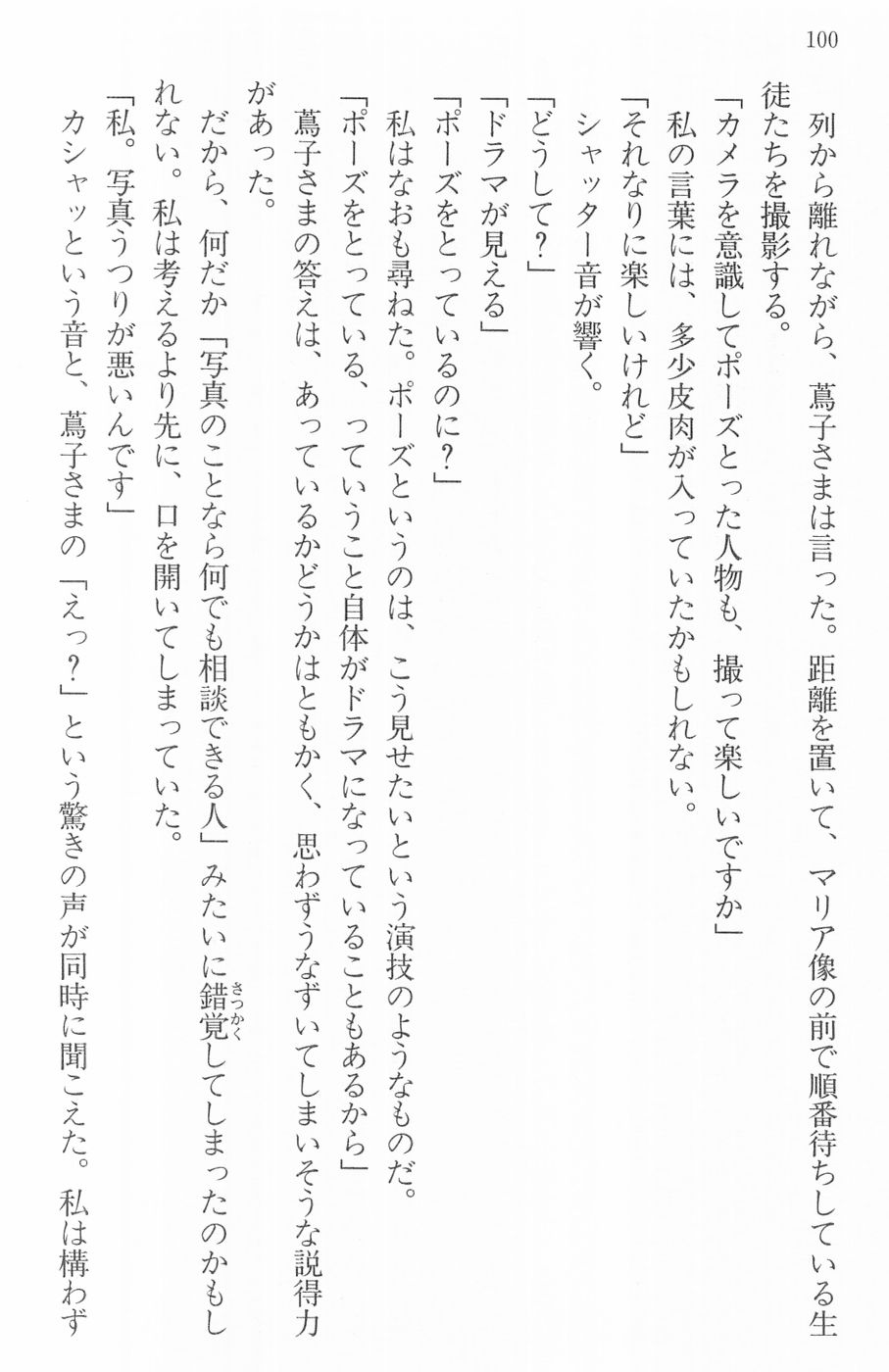 100

列から離れながら、蔦子さまは言った。距離を置いて、マリア像の前で順番待ちしている生徒たちを撮影する。

「カメラを意識してポーズとった人物も、撮って楽しいですか」

私の言葉には、多少皮肉が入っていたかもしれない。

「それなりに楽しいけれど」

シャッター音が響く。

「どうして？」

「ドラマが見える」

「ポーズをとっているのに？」

私はなおも尋ねた。ポーズというのは、こう見せたいという演技のようなものだ。

「ポーズをとっている、っていうこと自体がドラマになっていることもあるから」

蔦子さまの答えは、あっているかどうかはともかく、思わずうなずいてしまいそうな説得力があった。

だから、何だか「写真のことなら何でも相談できる人」みたいに錯覚（さっかく）してしまったのかもしれない。私は考えるより先に、口を開いてしまっていた。

「私。写真うつりが悪いんです」

カシャッという音と、蔦子さまの「えっ？」という驚きの声が同時に聞こえた。私は構わず